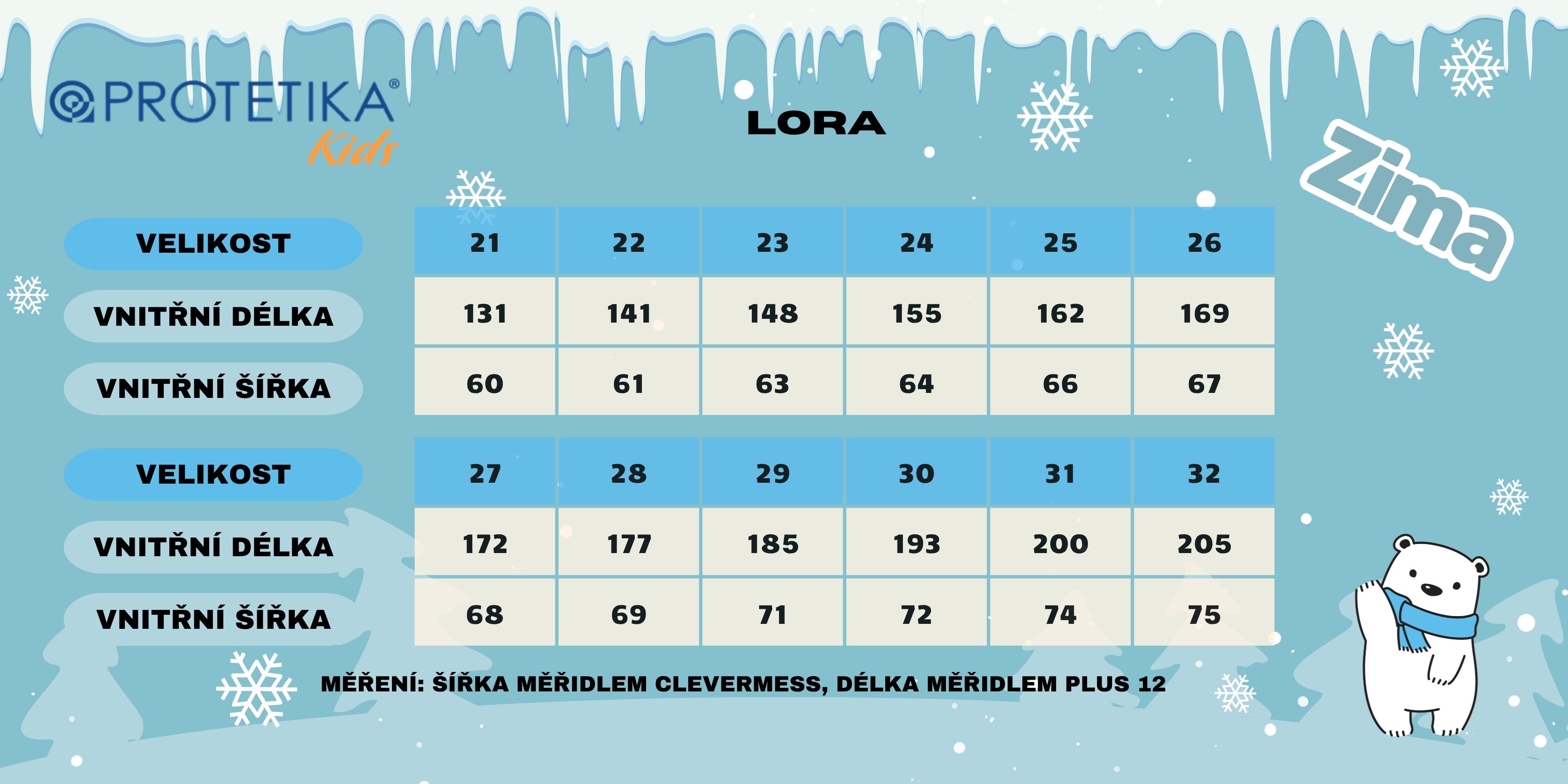 PROTETIKA®
Kids

LORA

Zima

| VELIKOST | 21 | 22 | 23 | 24 | 25 | 26 |
|---|---|---|---|---|---|---|
| VNITŘNÍ DÉLKA | 131 | 141 | 148 | 155 | 162 | 169 |
| VNITŘNÍ ŠÍŘKA | 60 | 61 | 63 | 64 | 66 | 67 |

| VELIKOST | 27 | 28 | 29 | 30 | 31 | 32 |
|---|---|---|---|---|---|---|
| VNITŘNÍ DÉLKA | 172 | 177 | 185 | 193 | 200 | 205 |
| VNITŘNÍ ŠÍŘKA | 68 | 69 | 71 | 72 | 74 | 75 |

MĚŘENÍ: ŠÍŘKA MĚŘIDLEM CLEVERMESS, DÉLKA MĚŘIDLEM PLUS 12